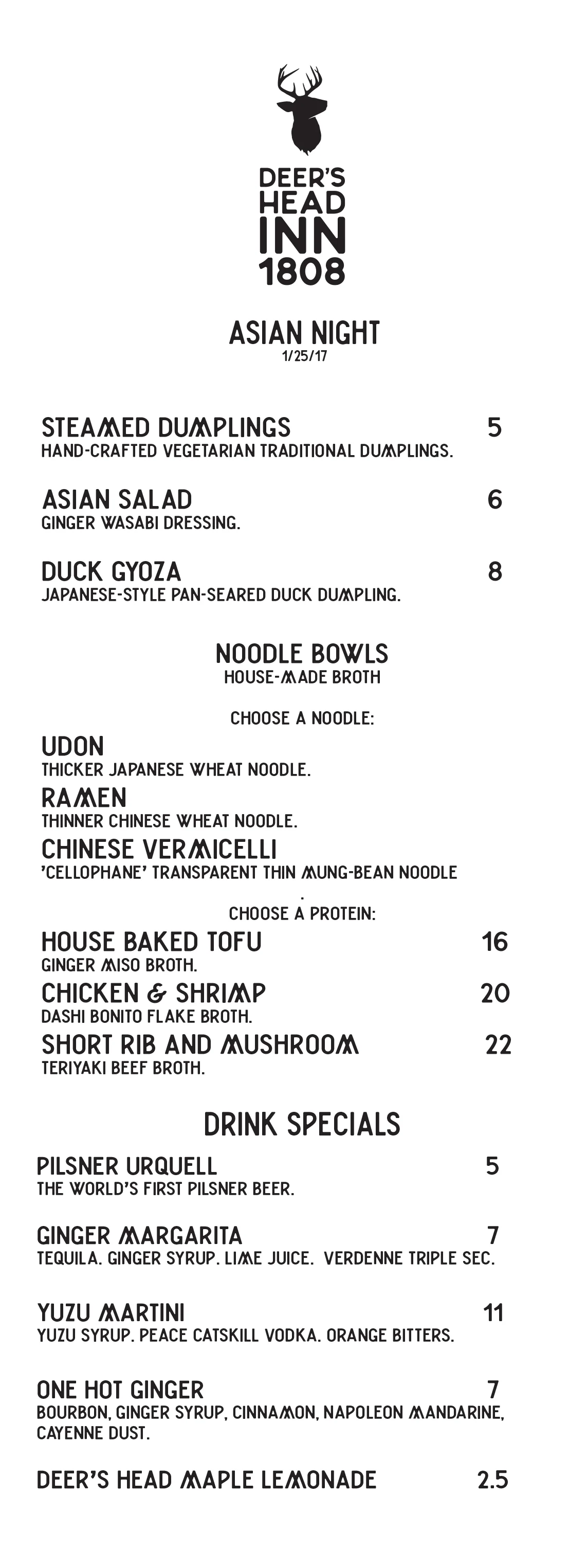 DEER'S HEAD INN 1808

ASIAN NIGHT
1/25/17

STEAMED DUMPLINGS 5
HAND-CRAFTED VEGETARIAN TRADITIONAL DUMPLINGS.

ASIAN SALAD 6
GINGER WASABI DRESSING.

DUCK GYOZA 8
JAPANESE-STYLE PAN-SEARED DUCK DUMPLING.

NOODLE BOWLS
HOUSE-MADE BROTH

CHOOSE A NOODLE:

UDON
THICKER JAPANESE WHEAT NOODLE.

RAMEN
THINNER CHINESE WHEAT NOODLE.

CHINESE VERMICELLI
'CELLOPHANE' TRANSPARENT THIN MUNG-BEAN NOODLE

.

CHOOSE A PROTEIN:

HOUSE BAKED TOFU 16
GINGER MISO BROTH.

CHICKEN & SHRIMP 20
DASHI BONITO FLAKE BROTH.

SHORT RIB AND MUSHROOM 22
TERIYAKI BEEF BROTH.

DRINK SPECIALS

PILSNER URQUELL 5
THE WORLD'S FIRST PILSNER BEER.

GINGER MARGARITA 7
TEQUILA. GINGER SYRUP. LIME JUICE. VERDENNE TRIPLE SEC.

YUZU MARTINI 11
YUZU SYRUP. PEACE CATSKILL VODKA. ORANGE BITTERS.

ONE HOT GINGER 7
BOURBON, GINGER SYRUP, CINNAMON, NAPOLEON MANDARINE, CAYENNE DUST.

DEER'S HEAD MAPLE LEMONADE 2.5